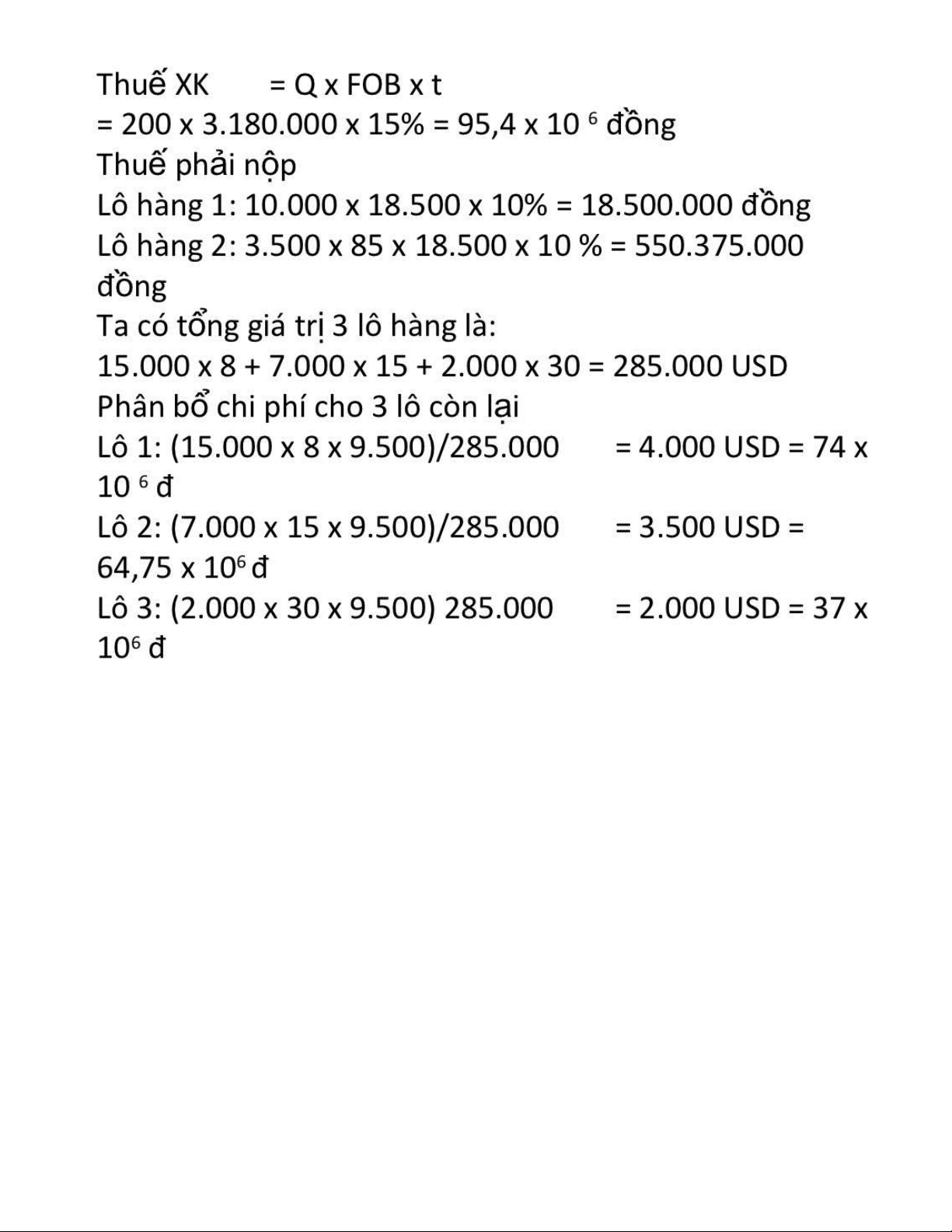 Thuế XK = Q x FOB x t
= 200 x 3.180.000 x 15% = 95,4 x $10^6$ đồng
Thuế phải nộp
Lô hàng 1: 10.000 x 18.500 x 10% = 18.500.000 đồng
Lô hàng 2: 3.500 x 85 x 18.500 x 10 % = 550.375.000 đồng
Ta có tổng giá trị 3 lô hàng là:
15.000 x 8 + 7.000 x 15 + 2.000 x 30 = 285.000 USD
Phân bổ chi phí cho 3 lô còn lại
Lô 1: (15.000 x 8 x 9.500)/285.000 = 4.000 USD = 74 x $10^6$ đ
Lô 2: (7.000 x 15 x 9.500)/285.000 = 3.500 USD = 64,75 x $10^6$ đ
Lô 3: (2.000 x 30 x 9.500) 285.000 = 2.000 USD = 37 x $10^6$ đ